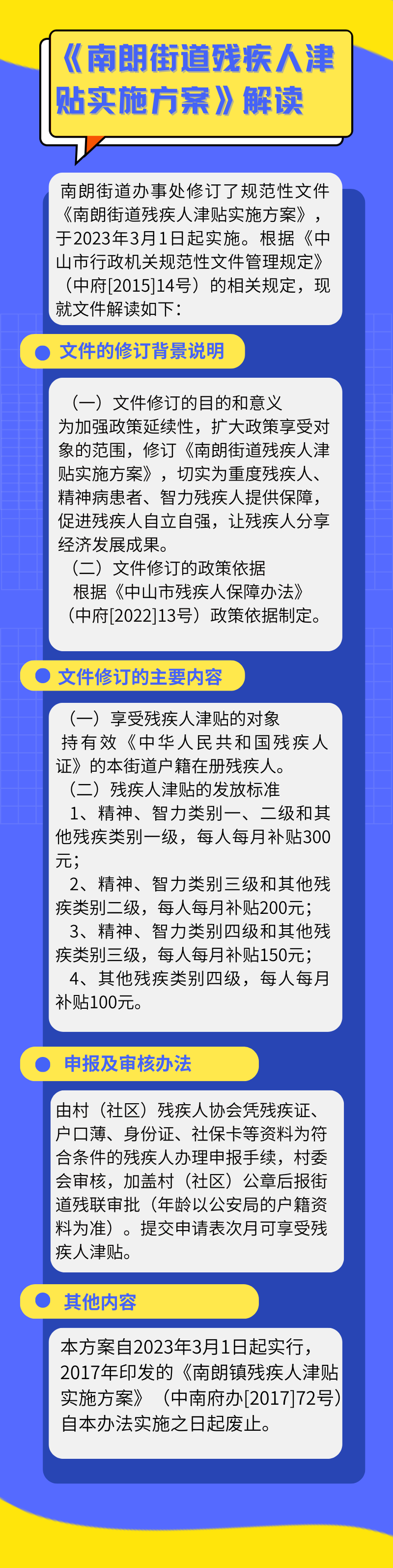 《南朗街道残疾人津贴实施方案》解读

南朗街道办事处修订了规范性文件《南朗街道残疾人津贴实施方案》，于2023年3月1日起实施。根据《中山市行政机关规范性文件管理规定》（中府[2015]14号）的相关规定，现就文件解读如下：

文件的修订背景说明

（一）文件修订的目的和意义
为加强政策延续性，扩大政策享受对象的范围，修订《南朗街道残疾人津贴实施方案》，切实为重度残疾人、精神病患者、智力残疾人提供保障，促进残疾人自立自强，让残疾人分享经济发展成果。
（二）文件修订的政策依据
根据《中山市残疾人保障办法》（中府[2022]13号）政策依据制定。

文件修订的主要内容

（一）享受残疾人津贴的对象
持有效《中华人民共和国残疾人证》的本街道户籍在册残疾人。
（二）残疾人津贴的发放标准
1、精神、智力类别一、二级和其他残疾类别一级，每人每月补贴300元；
2、精神、智力类别三级和其他残疾类别二级，每人每月补贴200元；
3、精神、智力类别四级和其他残疾类别三级，每人每月补贴150元；
4、其他残疾类别四级，每人每月补贴100元。

申报及审核办法

由村（社区）残疾人协会凭残疾证、户口薄、身份证、社保卡等资料为符合条件的残疾人办理申报手续，村委会审核，加盖村（社区）公章后报街道残联审批（年龄以公安局的户籍资料为准）。提交申请表次月可享受残疾人津贴。

其他内容

本方案自2023年3月1日起实行，2017年印发的《南朗镇残疾人津贴实施方案》（中南府办[2017]72号）自本办法实施之日起废止。